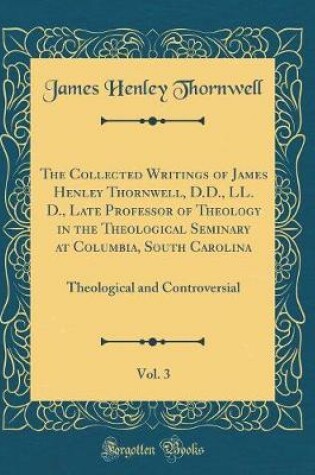 James Henley Thornwell

The Collected Writings of James Henley Thornwell, D.D., LL. D., Late Professor of Theology in the Theological Seminary at Columbia, South Carolina

Theological and Controversial

Vol. 3

Forgotten Books